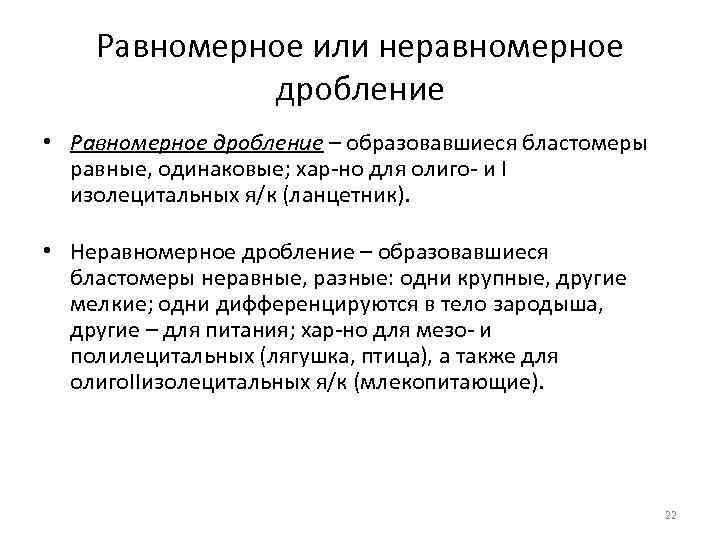 Равномерное или неравномерное дробление

• Равномерное дробление – образовавшиеся бластомеры равные, одинаковые; хар-но для олиго- и I изолецитальных я/к (ланцетник).

• Неравномерное дробление – образовавшиеся бластомеры неравные, разные: одни крупные, другие мелкие; одни дифференцируются в тело зародыша, другие – для питания; хар-но для мезо- и полилецитальных (лягушка, птица), а также для олигоIIизолецитальных я/к (млекопитающие).

22